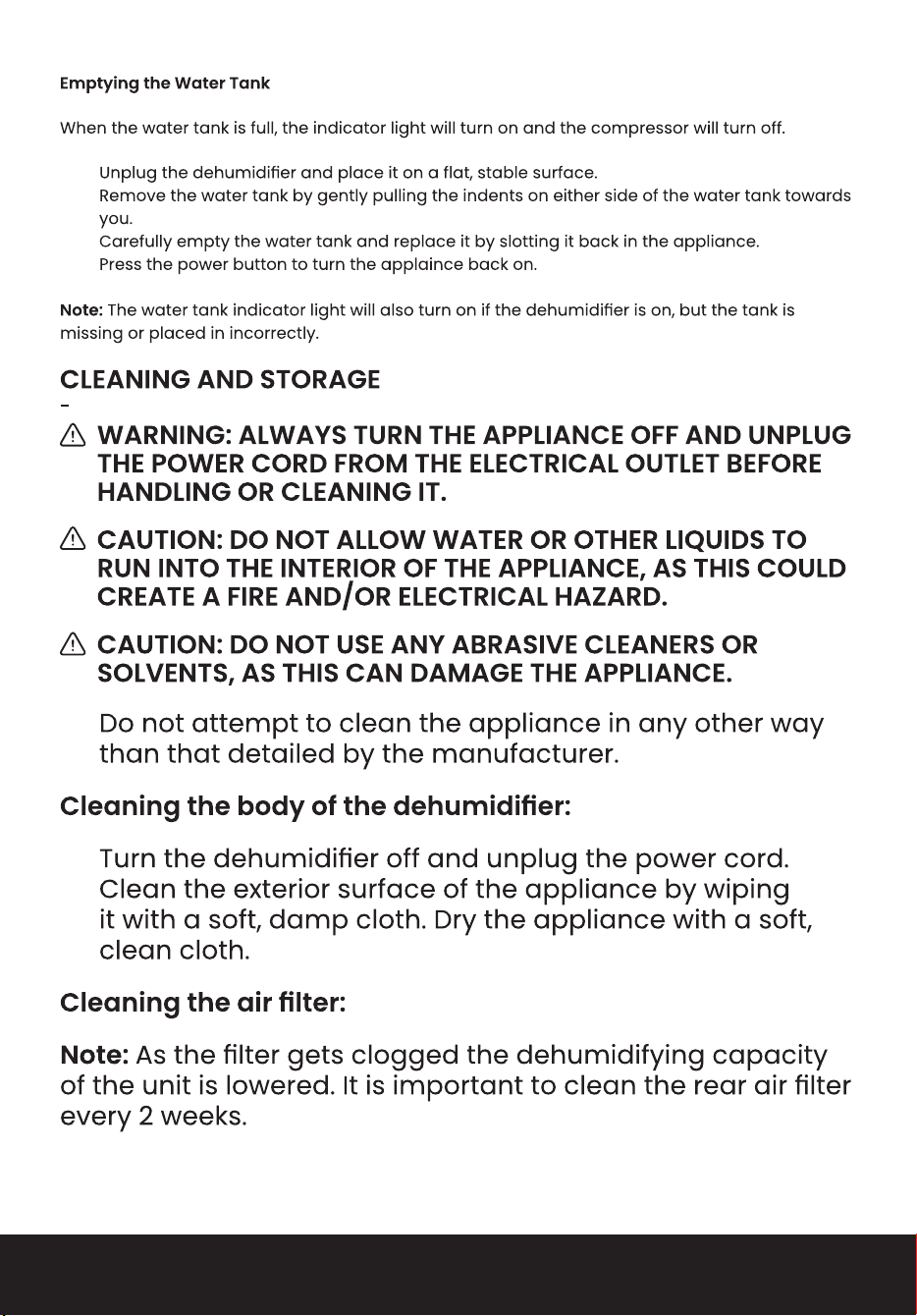 Emptying the Water Tank

When the water tank is full, the indicator light will turn on and the compressor will turn off.

Unplug the dehumidifier and place it on a flat, stable surface.
Remove the water tank by gently pulling the indents on either side of the water tank towards you.
Carefully empty the water tank and replace it by slotting it back in the appliance.
Press the power button to turn the applaince back on.

Note: The water tank indicator light will also turn on if the dehumidifier is on, but the tank is missing or placed in incorrectly.

CLEANING AND STORAGE
-

WARNING: ALWAYS TURN THE APPLIANCE OFF AND UNPLUG THE POWER CORD FROM THE ELECTRICAL OUTLET BEFORE HANDLING OR CLEANING IT.

CAUTION: DO NOT ALLOW WATER OR OTHER LIQUIDS TO RUN INTO THE INTERIOR OF THE APPLIANCE, AS THIS COULD CREATE A FIRE AND/OR ELECTRICAL HAZARD.

CAUTION: DO NOT USE ANY ABRASIVE CLEANERS OR SOLVENTS, AS THIS CAN DAMAGE THE APPLIANCE.

Do not attempt to clean the appliance in any other way than that detailed by the manufacturer.

Cleaning the body of the dehumidifier:

Turn the dehumidifier off and unplug the power cord. Clean the exterior surface of the appliance by wiping it with a soft, damp cloth. Dry the appliance with a soft, clean cloth.

Cleaning the air filter:

Note: As the filter gets clogged the dehumidifying capacity of the unit is lowered. It is important to clean the rear air filter every 2 weeks.